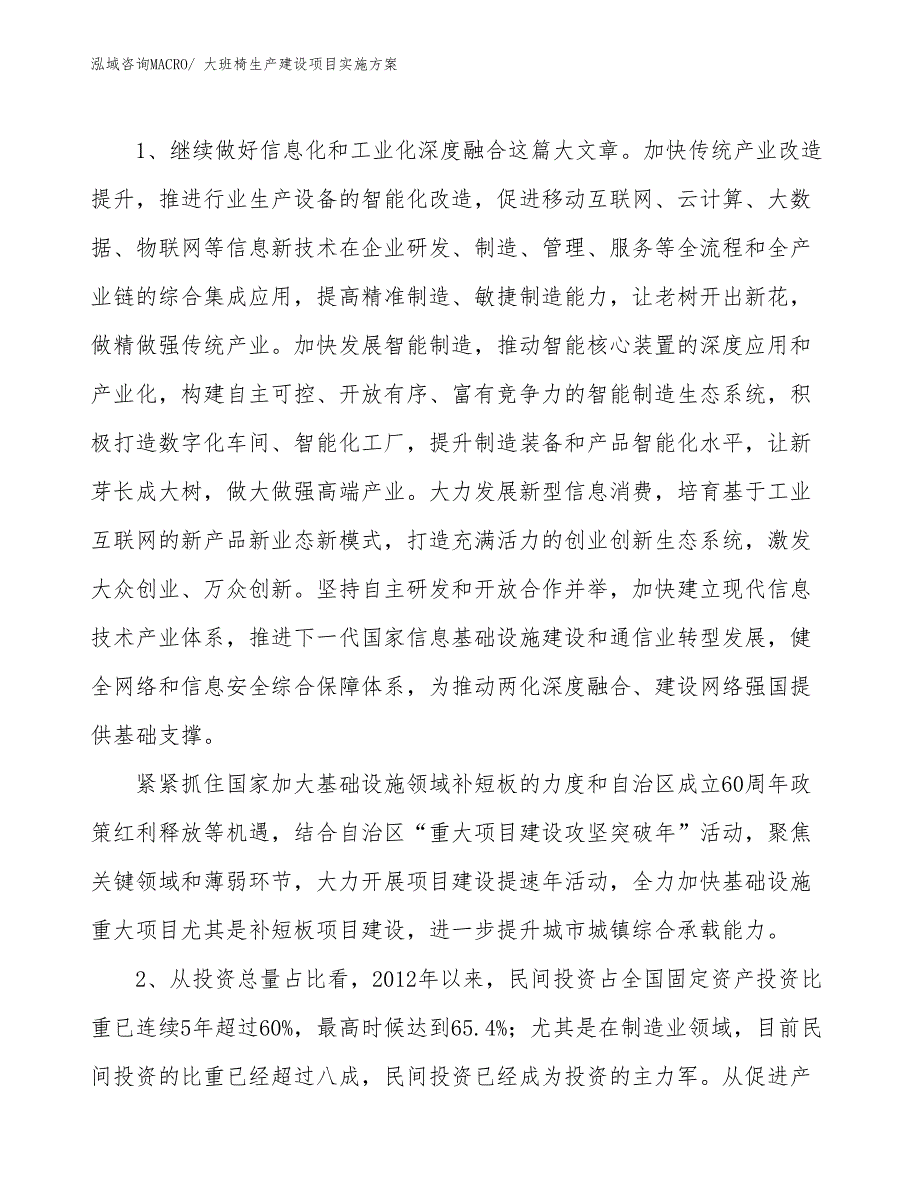 泓域咨询MACRO/ 大班椅生产建设项目实施方案

1、继续做好信息化和工业化深度融合这篇大文章。加快传统产业改造提升，推进行业生产设备的智能化改造，促进移动互联网、云计算、大数据、物联网等信息新技术在企业研发、制造、管理、服务等全流程和全产业链的综合集成应用，提高精准制造、敏捷制造能力，让老树开出新花，做精做强传统产业。加快发展智能制造，推动智能核心装置的深度应用和产业化，构建自主可控、开放有序、富有竞争力的智能制造生态系统，积极打造数字化车间、智能化工厂，提升制造装备和产品智能化水平，让新芽长成大树，做大做强高端产业。大力发展新型信息消费，培育基于工业互联网的新产品新业态新模式，打造充满活力的创业创新生态系统，激发大众创业、万众创新。坚持自主研发和开放合作并举，加快建立现代信息技术产业体系，推进下一代国家信息基础设施建设和通信业转型发展，健全网络和信息安全综合保障体系，为推动两化深度融合、建设网络强国提供基础支撑。

紧紧抓住国家加大基础设施领域补短板的力度和自治区成立60周年政策红利释放等机遇，结合自治区“重大项目建设攻坚突破年”活动，聚焦关键领域和薄弱环节，大力开展项目建设提速年活动，全力加快基础设施重大项目尤其是补短板项目建设，进一步提升城市城镇综合承载能力。

2、从投资总量占比看，2012年以来，民间投资占全国固定资产投资比重已连续5年超过60%，最高时候达到65.4%；尤其是在制造业领域，目前民间投资的比重已经超过八成，民间投资已经成为投资的主力军。从促进产